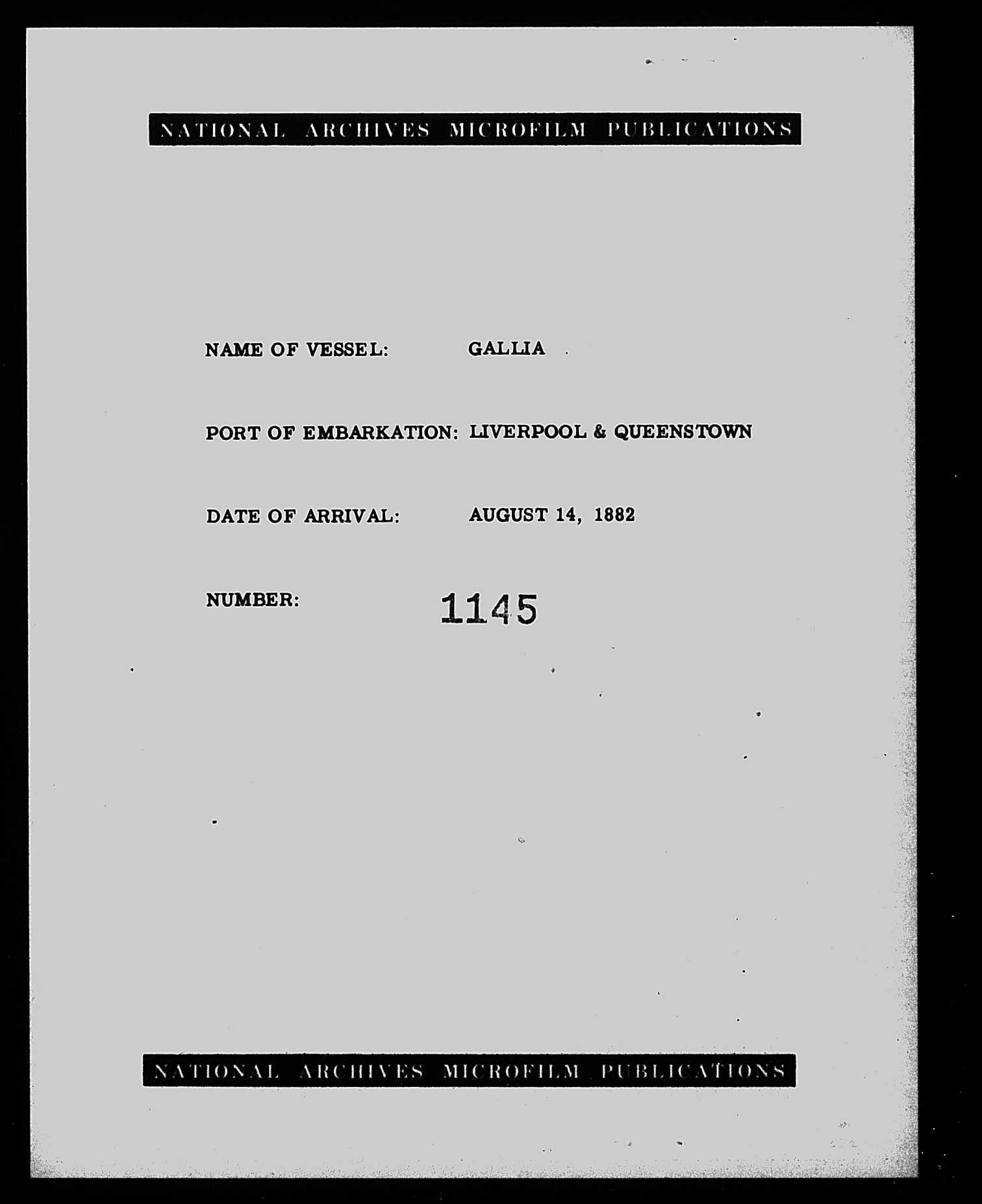 NATIONAL ARCHIVES MICROFILM PUBLICATIONS

NAME OF VESSEL: GALLIA

PORT OF EMBARKATION: LIVERPOOL & QUEENSTOWN

DATE OF ARRIVAL: AUGUST 14, 1882

NUMBER: 1145

NATIONAL ARCHIVES MICROFILM PUBLICATIONS